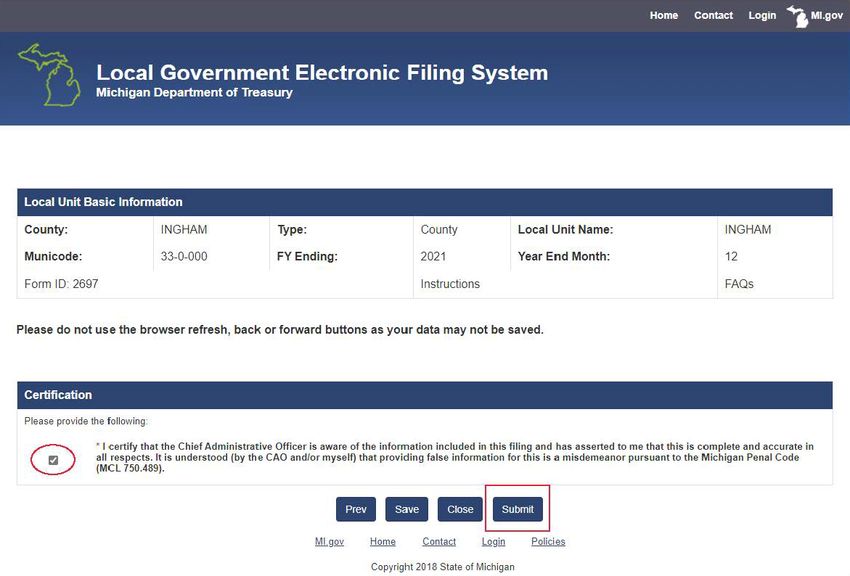 Home Contact Login MI.gov

Local Government Electronic Filing System
Michigan Department of Treasury

Local Unit Basic Information

| County: | INGHAM | Type: | County | Local Unit Name: | INGHAM |
|---|---|---|---|---|---|
| Municode: | 33-0-000 | FY Ending: | 2021 | Year End Month: | 12 |
| Form ID: 2697 | | | Instructions | | FAQs |

Please do not use the browser refresh, back or forward buttons as your data may not be saved.

Certification

Please provide the following:

* I certify that the Chief Administrative Officer is aware of the information included in this filing and has asserted to me that this is complete and accurate in all respects. It is understood (by the CAO and/or myself) that providing false information for this is a misdemeanor pursuant to the Michigan Penal Code (MCL 750.489).

Prev Save Close Submit

MI.gov Home Contact Login Policies

Copyright 2018 State of Michigan